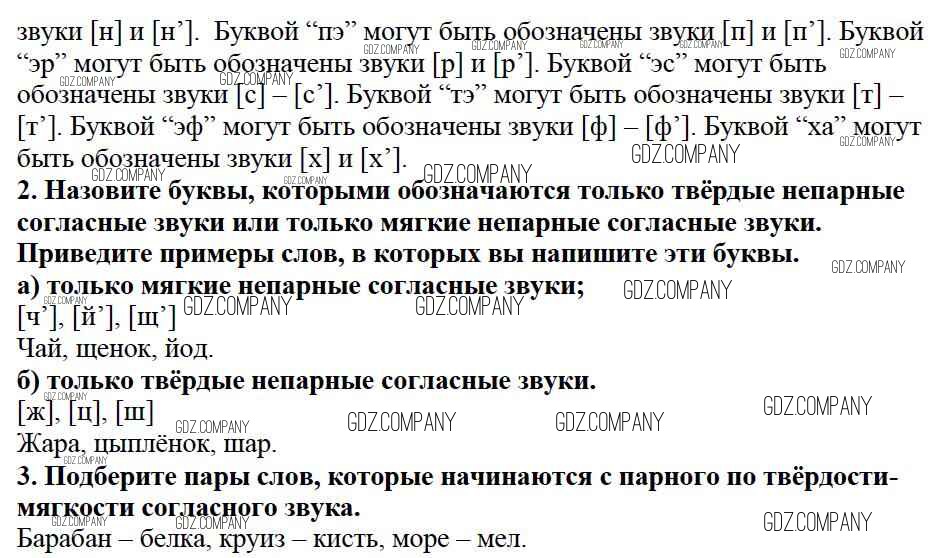 звуки [н] и [н']. Буквой "пэ" могут быть обозначены звуки [п] и [п']. Буквой "эр" могут быть обозначены звуки [р] и [р']. Буквой "эс" могут быть обозначены звуки [с] – [с']. Буквой "тэ" могут быть обозначены звуки [т] – [т']. Буквой "эф" могут быть обозначены звуки [ф] – [ф']. Буквой "ха" могут быть обозначены звуки [х] и [х'].

2. Назовите буквы, которыми обозначаются только твёрдые непарные согласные звуки или только мягкие непарные согласные звуки. Приведите примеры слов, в которых вы напишите эти буквы.

а) только мягкие непарные согласные звуки;
[ч'], [й'], [щ']
Чай, щенок, йод.

б) только твёрдые непарные согласные звуки.
[ж], [ц], [ш]
Жара, цыплёнок, шар.

3. Подберите пары слов, которые начинаются с парного по твёрдости-мягкости согласного звука.
Барабан – белка, круиз – кисть, море – мел.

GDZ.COMPANY